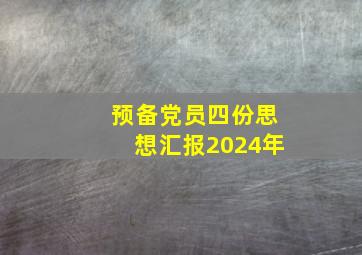 预备党员四份思想汇报2024年